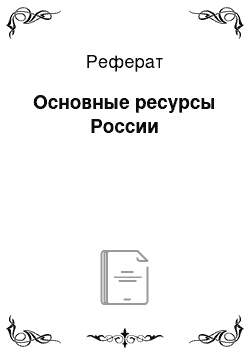 Реферат

Основные ресурсы России